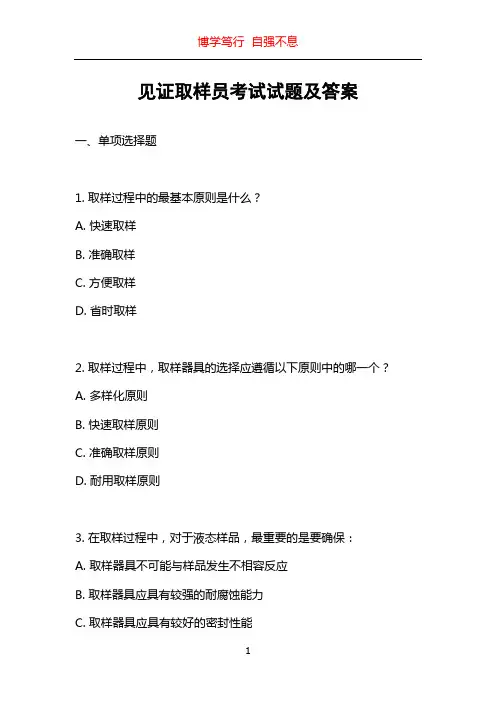 博学笃行 自强不息

见证取样员考试试题及答案

一、单项选择题

1. 取样过程中的最基本原则是什么？

A. 快速取样

B. 准确取样

C. 方便取样

D. 省时取样

2. 取样过程中，取样器具的选择应遵循以下原则中的哪一个？

A. 多样化原则

B. 快速取样原则

C. 准确取样原则

D. 耐用取样原则

3. 在取样过程中，对于液态样品，最重要的是要确保：

A. 取样器具不可能与样品发生不相容反应

B. 取样器具应具有较强的耐腐蚀能力

C. 取样器具应具有较好的密封性能

1